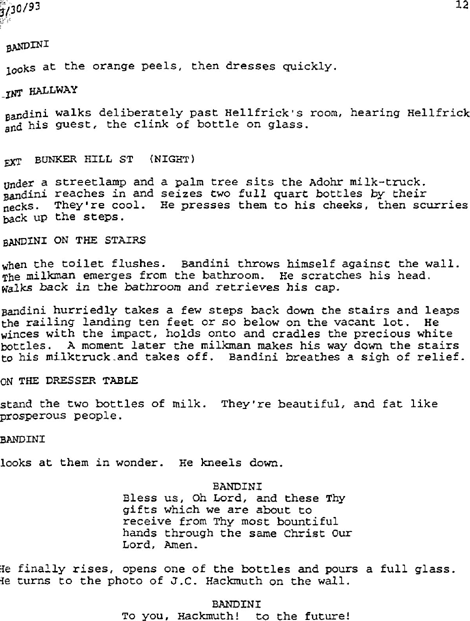 3/30/93 12

BANDINI

looks at the orange peels, then dresses quickly.

INT HALLWAY

Bandini walks deliberately past Hellfrick's room, hearing Hellfrick and his guest, the clink of bottle on glass.

EXT BUNKER HILL ST (NIGHT)

Under a streetlamp and a palm tree sits the Adohr milk-truck. Bandini reaches in and seizes two full quart bottles by their necks. They're cool. He presses them to his cheeks, then scurries back up the steps.

BANDINI ON THE STAIRS

when the toilet flushes. Bandini throws himself against the wall. The milkman emerges from the bathroom. He scratches his head. Walks back in the bathroom and retrieves his cap.

Bandini hurriedly takes a few steps back down the stairs and leaps the railing landing ten feet or so below on the vacant lot. He winces with the impact, holds onto and cradles the precious white bottles. A moment later the milkman makes his way down the stairs to his milktruck and takes off. Bandini breathes a sigh of relief.

ON THE DRESSER TABLE

stand the two bottles of milk. They're beautiful, and fat like prosperous people.

BANDINI

looks at them in wonder. He kneels down.

BANDINI
Bless us, Oh Lord, and these Thy gifts which we are about to receive from Thy most bountiful hands through the same Christ Our Lord, Amen.

He finally rises, opens one of the bottles and pours a full glass. He turns to the photo of J.C. Hackmuth on the wall.

BANDINI
To you, Hackmuth! to the future!